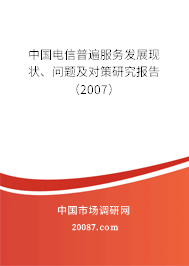 中国电信普遍服务发展现状、问题及对策研究报告（2007）

中国市场调研网

20087.com